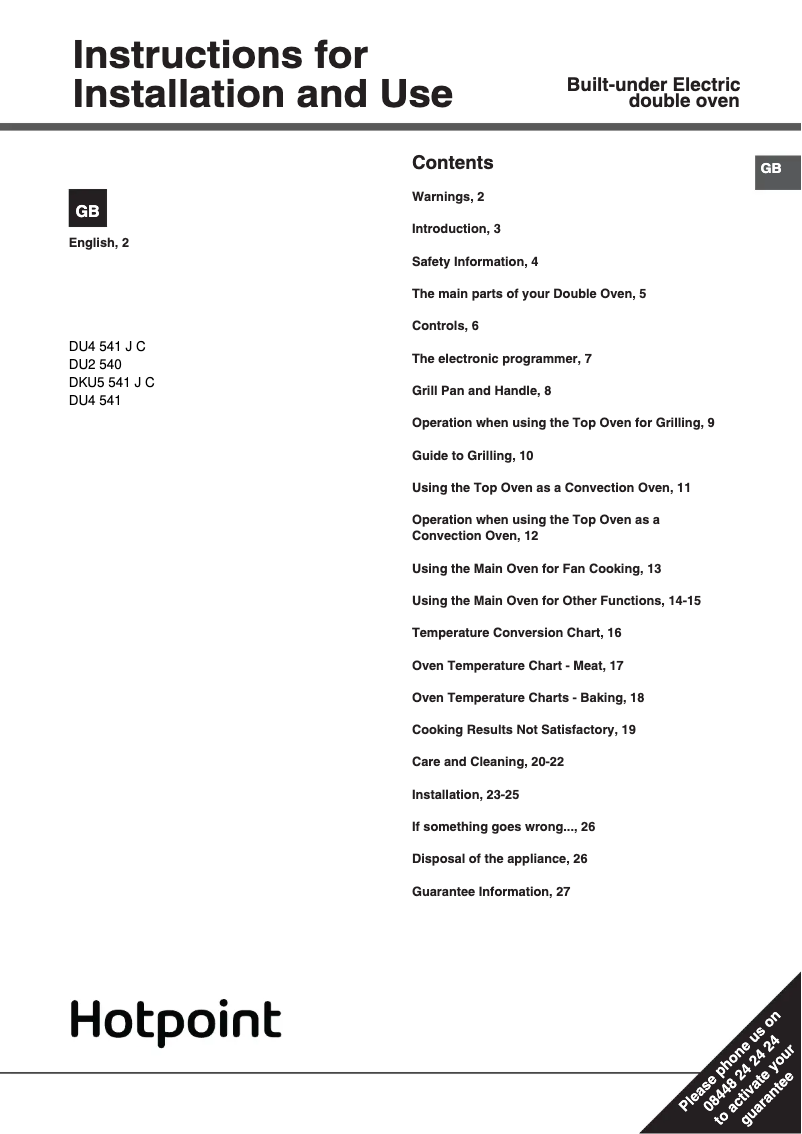 Instructions for Installation and Use

Built-under Electric double oven

GB

English, 2

DU4 541 J C
DU2 540
DKU5 541 J C
DU4 541

Contents

GB

Warnings, 2

Introduction, 3

Safety Information, 4

The main parts of your Double Oven, 5

Controls, 6

The electronic programmer, 7

Grill Pan and Handle, 8

Operation when using the Top Oven for Grilling, 9

Guide to Grilling, 10

Using the Top Oven as a Convection Oven, 11

Operation when using the Top Oven as a Convection Oven, 12

Using the Main Oven for Fan Cooking, 13

Using the Main Oven for Other Functions, 14-15

Temperature Conversion Chart, 16

Oven Temperature Chart - Meat, 17

Oven Temperature Charts - Baking, 18

Cooking Results Not Satisfactory, 19

Care and Cleaning, 20-22

Installation, 23-25

If something goes wrong..., 26

Disposal of the appliance, 26

Guarantee Information, 27

Hotpoint

Please phone us on 08448 24 24 24 to activate your guarantee